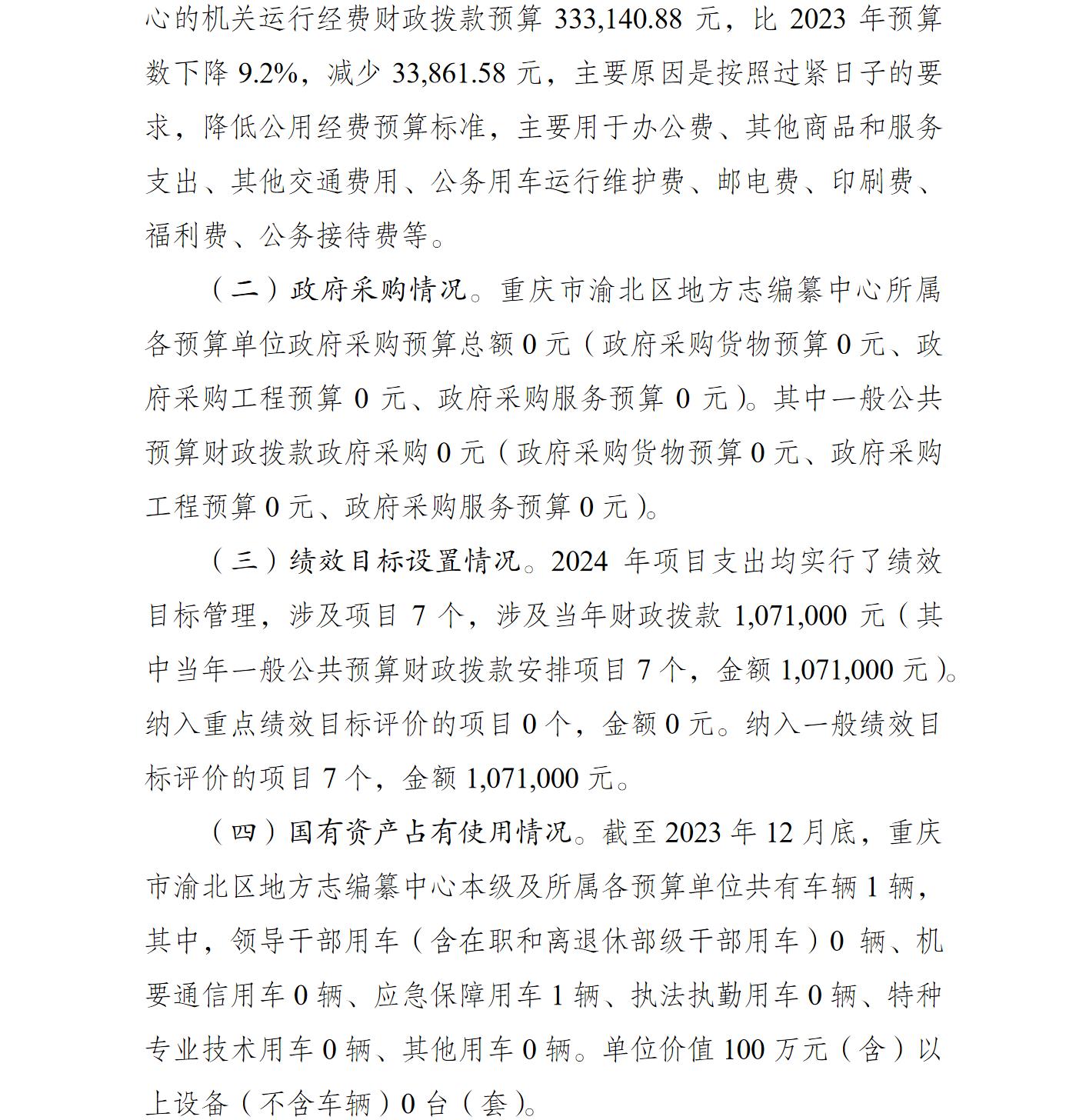 心的机关运行经费财政拨款预算 333,140.88 元，比 2023 年预算数下降 9.2%，减少 33,861.58 元，主要原因是按照过紧日子的要求，降低公用经费预算标准，主要用于办公费、其他商品和服务支出、其他交通费用、公务用车运行维护费、邮电费、印刷费、福利费、公务接待费等。

（二）政府采购情况。重庆市渝北区地方志编纂中心所属各预算单位政府采购预算总额 0 元（政府采购货物预算 0 元、政府采购工程预算 0 元、政府采购服务预算 0 元）。其中一般公共预算财政拨款政府采购 0 元（政府采购货物预算 0 元、政府采购工程预算 0 元、政府采购服务预算 0 元）。

（三）绩效目标设置情况。2024 年项目支出均实行了绩效目标管理，涉及项目 7 个，涉及当年财政拨款 1,071,000 元（其中当年一般公共预算财政拨款安排项目 7 个，金额 1,071,000 元）。纳入重点绩效目标评价的项目 0 个，金额 0 元。纳入一般绩效目标评价的项目 7 个，金额 1,071,000 元。

（四）国有资产占有使用情况。截至 2023 年 12 月底，重庆市渝北区地方志编纂中心本级及所属各预算单位共有车辆 1 辆，其中，领导干部用车（含在职和离退休部级干部用车）0 辆、机要通信用车 0 辆、应急保障用车 1 辆、执法执勤用车 0 辆、特种专业技术用车 0 辆、其他用车 0 辆。单位价值 100 万元（含）以上设备（不含车辆）0 台（套）。